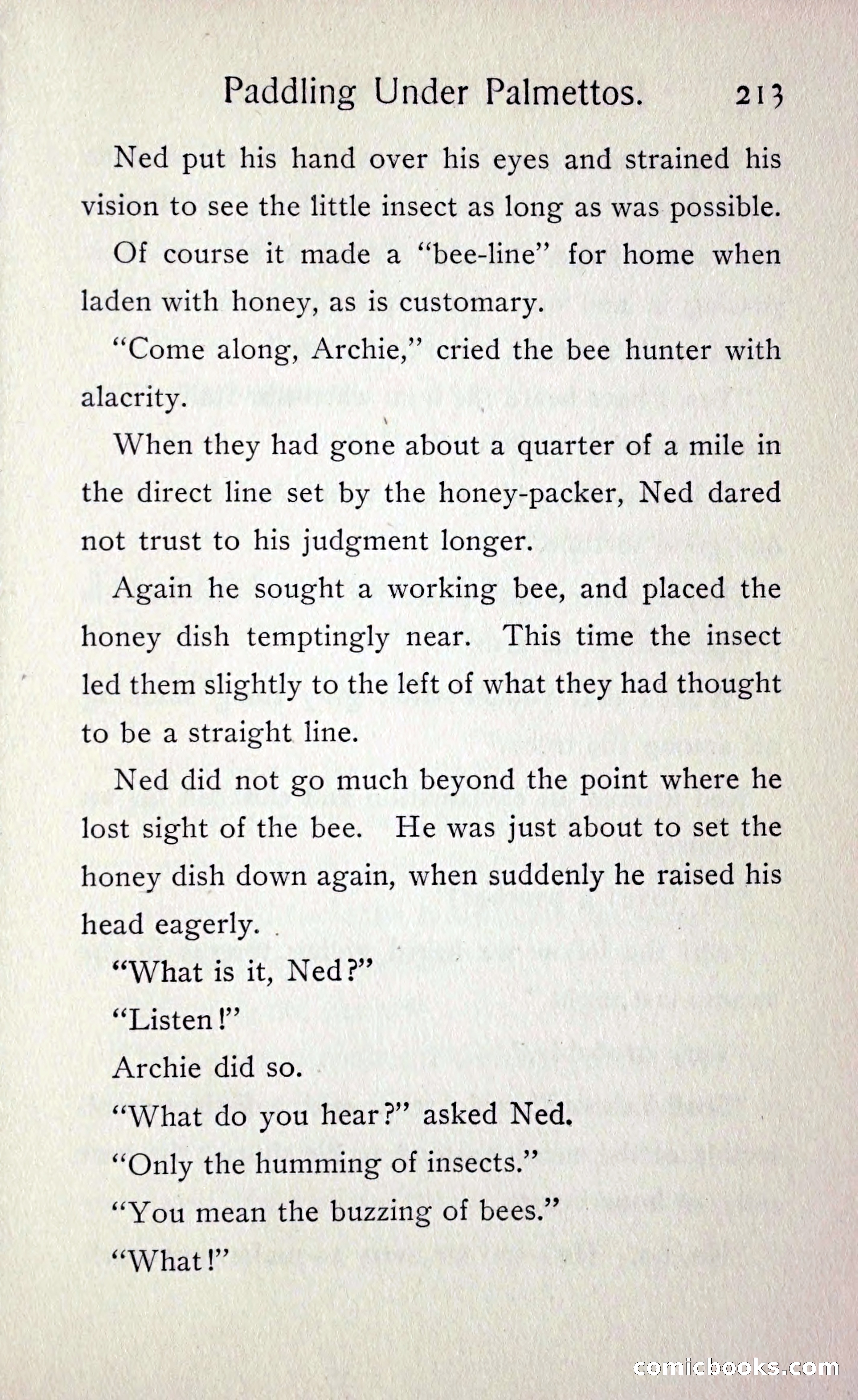 Paddling Under Palmettos. 213

Ned put his hand over his eyes and strained his vision to see the little insect as long as was possible.

Of course it made a "bee-line" for home when laden with honey, as is customary.

"Come along, Archie," cried the bee hunter with alacrity.

When they had gone about a quarter of a mile in the direct line set by the honey-packer, Ned dared not trust to his judgment longer.

Again he sought a working bee, and placed the honey dish temptingly near. This time the insect led them slightly to the left of what they had thought to be a straight line.

Ned did not go much beyond the point where he lost sight of the bee. He was just about to set the honey dish down again, when suddenly he raised his head eagerly.

"What is it, Ned?"

"Listen!"

Archie did so.

"What do you hear?" asked Ned.

"Only the humming of insects."

"You mean the buzzing of bees."

"What!"

comicbooks.com